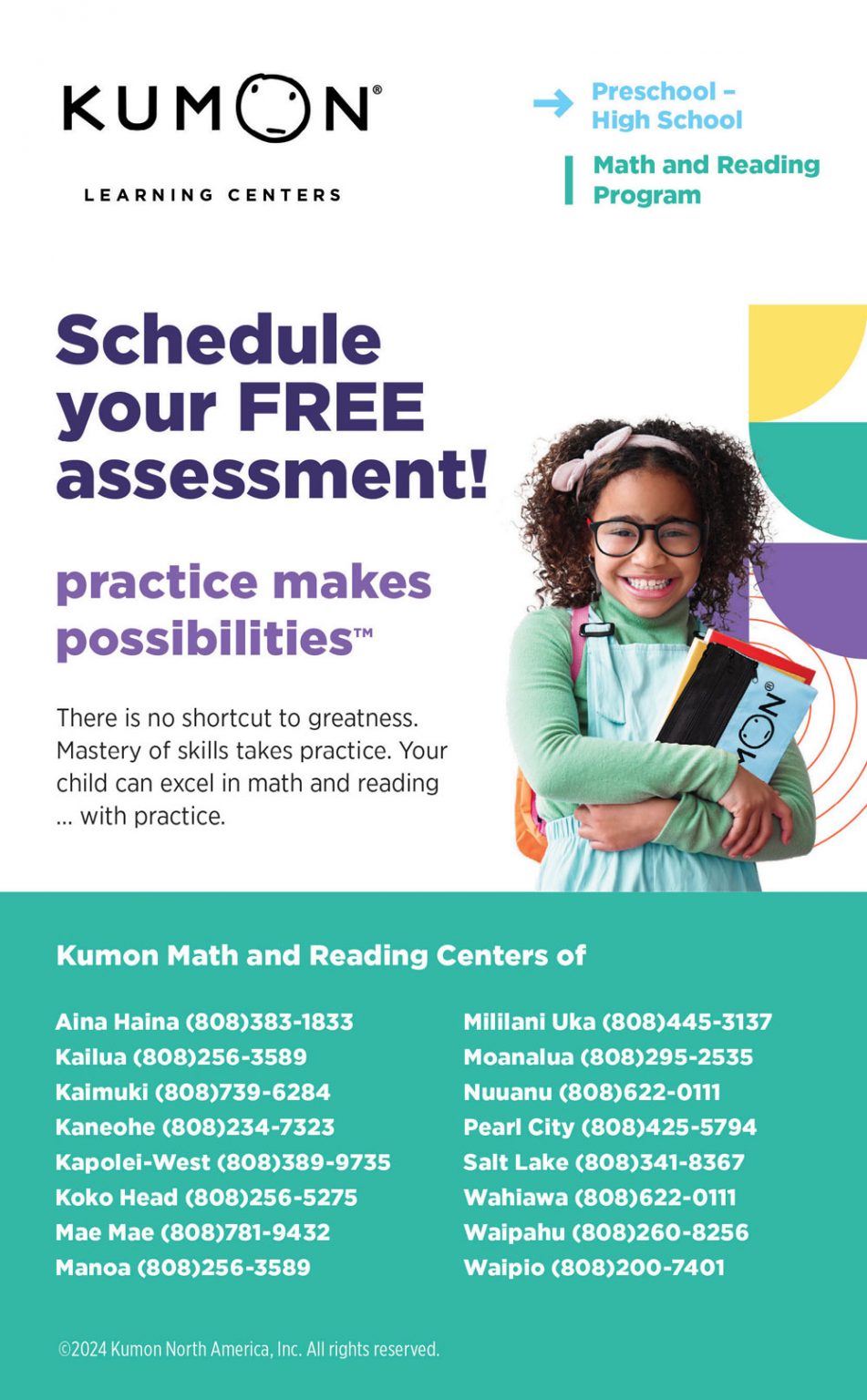 KUMON®

LEARNING CENTERS

Preschool – High School

Math and Reading Program

Schedule your FREE assessment!

practice makes possibilities™

There is no shortcut to greatness. Mastery of skills takes practice. Your child can excel in math and reading ... with practice.

KUMON®

Kumon Math and Reading Centers of

Aina Haina (808)383-1833
Kailua (808)256-3589
Kaimuki (808)739-6284
Kaneohe (808)234-7323
Kapolei-West (808)389-9735
Koko Head (808)256-5275
Mae Mae (808)781-9432
Manoa (808)256-3589

Mililani Uka (808)445-3137
Moanalua (808)295-2535
Nuuanu (808)622-0111
Pearl City (808)425-5794
Salt Lake (808)341-8367
Wahiawa (808)622-0111
Waipahu (808)260-8256
Waipio (808)200-7401

©2024 Kumon North America, Inc. All rights reserved.